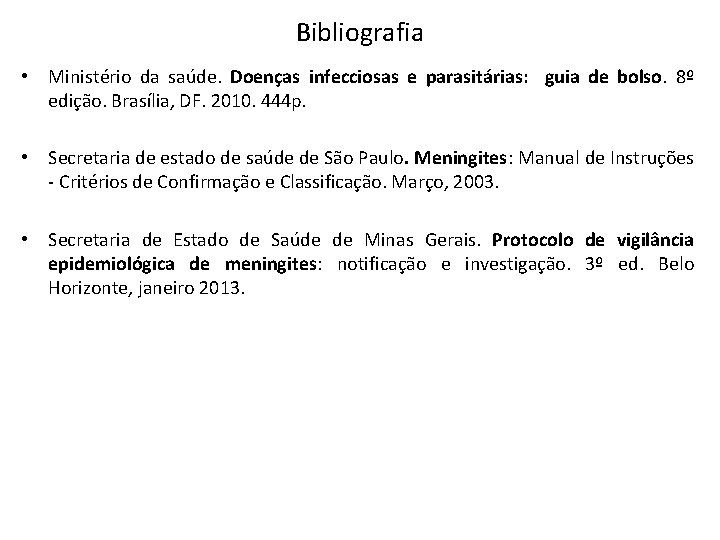 Bibliografia

• Ministério da saúde. Doenças infecciosas e parasitárias: guia de bolso. 8º edição. Brasília, DF. 2010. 444p.

• Secretaria de estado de saúde de São Paulo. Meningites: Manual de Instruções - Critérios de Confirmação e Classificação. Março, 2003.

• Secretaria de Estado de Saúde de Minas Gerais. Protocolo de vigilância epidemiológica de meningites: notificação e investigação. 3º ed. Belo Horizonte, janeiro 2013.